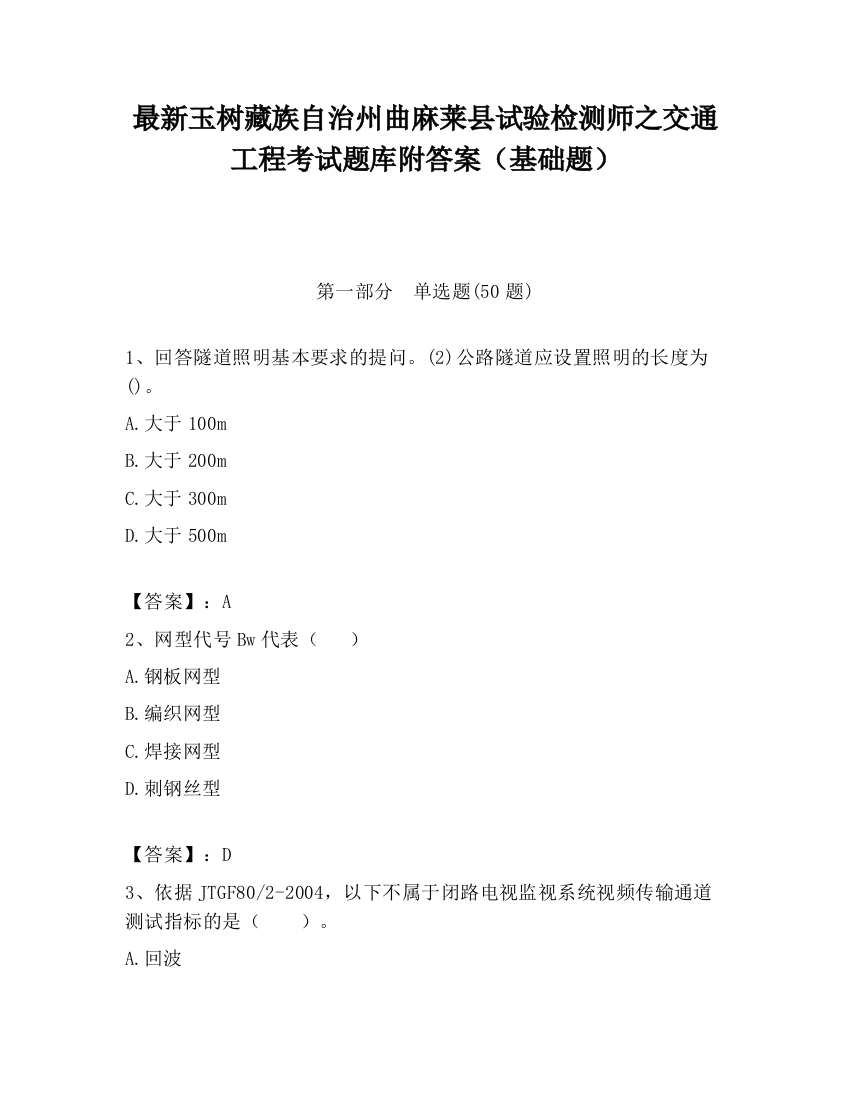 最新玉树藏族自治州曲麻莱县试验检测师之交通工程考试题库附答案（基础题）

第一部分　单选题(50 题)

1、回答隧道照明基本要求的提问。(2)公路隧道应设置照明的长度为()。

A.大于 100m

B.大于 200m

C.大于 300m

D.大于 500m

【答案】：A

2、网型代号 Bw 代表（　）

A.钢板网型

B.编织网型

C.焊接网型

D.刺钢丝型

【答案】：D

3、依据 JTGF80/2-2004，以下不属于闭路电视监视系统视频传输通道测试指标的是（　）。

A.回波